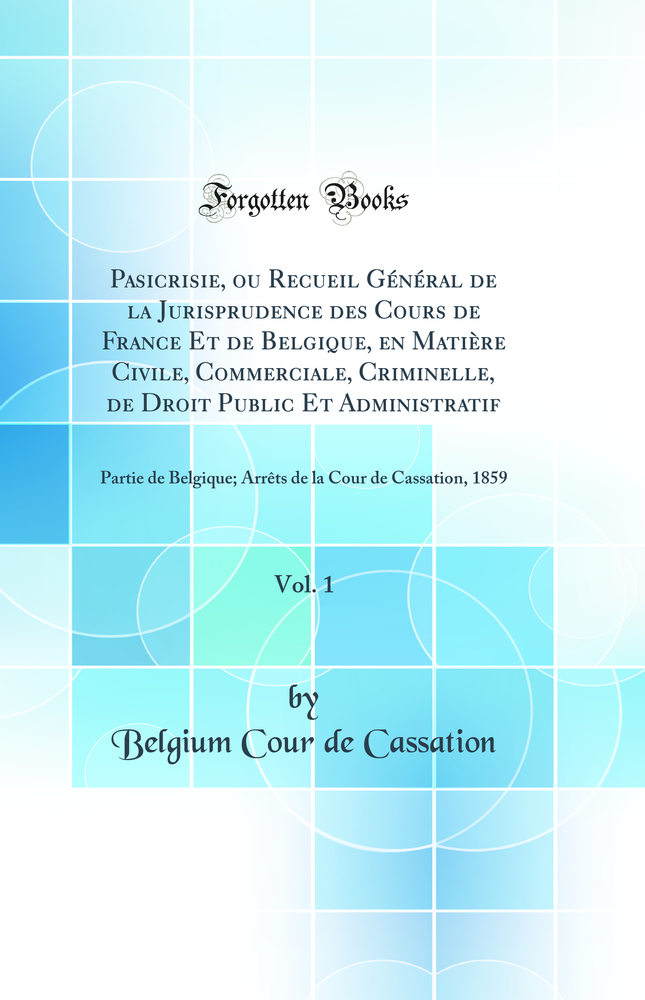 Forgotten Books

Pasicrisie, ou Recueil Général de la Jurisprudence des Cours de France Et de Belgique, en Matière Civile, Commerciale, Criminelle, de Droit Public Et Administratif

Partie de Belgique; Arrêts de la Cour de Cassation, 1859

Vol. 1

by

Belgium Cour de Cassation